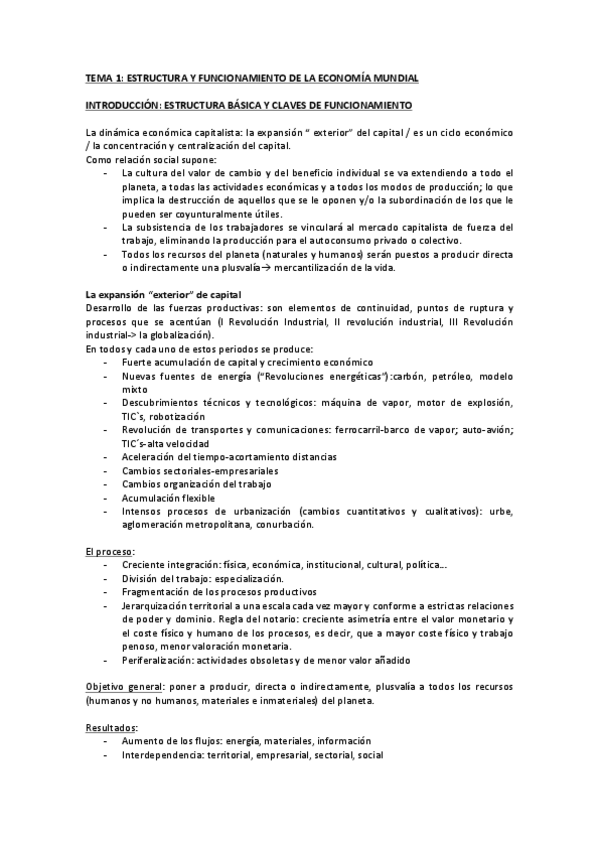 TEMA 1: ESTRUCTURA Y FUNCIONAMIENTO DE LA ECONOMÍA MUNDIAL

INTRODUCCIÓN: ESTRUCTURA BÁSICA Y CLAVES DE FUNCIONAMIENTO

La dinámica económica capitalista: la expansión " exterior" del capital / es un ciclo económico / la concentración y centralización del capital.
Como relación social supone:
- La cultura del valor de cambio y del beneficio individual se va extendiendo a todo el planeta, a todas las actividades económicas y a todos los modos de producción; lo que implica la destrucción de aquellos que se le oponen y/o la subordinación de los que le pueden ser coyunturalmente útiles.
- La subsistencia de los trabajadores se vinculará al mercado capitalista de fuerza del trabajo, eliminando la producción para el autoconsumo privado o colectivo.
- Todos los recursos del planeta (naturales y humanos) serán puestos a producir directa o indirectamente una plusvalía→ mercantilización de la vida.

La expansión "exterior" de capital
Desarrollo de las fuerzas productivas: son elementos de continuidad, puntos de ruptura y procesos que se acentúan (I Revolución Industrial, II revolución industrial, III Revolución industrial-> la globalización).
En todos y cada uno de estos periodos se produce:
- Fuerte acumulación de capital y crecimiento económico
- Nuevas fuentes de energía ("Revoluciones energéticas"):carbón, petróleo, modelo mixto
- Descubrimientos técnicos y tecnológicos: máquina de vapor, motor de explosión, TIC`s, robotización
- Revolución de transportes y comunicaciones: ferrocarril-barco de vapor; auto-avión; TIC´s-alta velocidad
- Aceleración del tiempo-acortamiento distancias
- Cambios sectoriales-empresariales
- Cambios organización del trabajo
- Acumulación flexible
- Intensos procesos de urbanización (cambios cuantitativos y cualitativos): urbe, aglomeración metropolitana, conurbación.

El proceso:
- Creciente integración: física, económica, institucional, cultural, política…
- División del trabajo: especialización.
- Fragmentación de los procesos productivos
- Jerarquización territorial a una escala cada vez mayor y conforme a estrictas relaciones de poder y dominio. Regla del notario: creciente asimetría entre el valor monetario y el coste físico y humano de los procesos, es decir, que a mayor coste físico y trabajo penoso, menor valoración monetaria.
- Periferalización: actividades obsoletas y de menor valor añadido

Objetivo general: poner a producir, directa o indirectamente, plusvalía a todos los recursos (humanos y no humanos, materiales e inmateriales) del planeta.

Resultados:
- Aumento de los flujos: energía, materiales, información
- Interdependencia: territorial, empresarial, sectorial, social